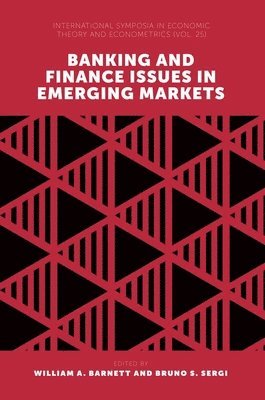 INTERNATIONAL SYMPOSIA IN ECONOMIC THEORY AND ECONOMETRICS (VOL. 25)

BANKING AND FINANCE ISSUES IN EMERGING MARKETS

EDITED BY

WILLIAM A. BARNETT AND BRUNO S. SERGI